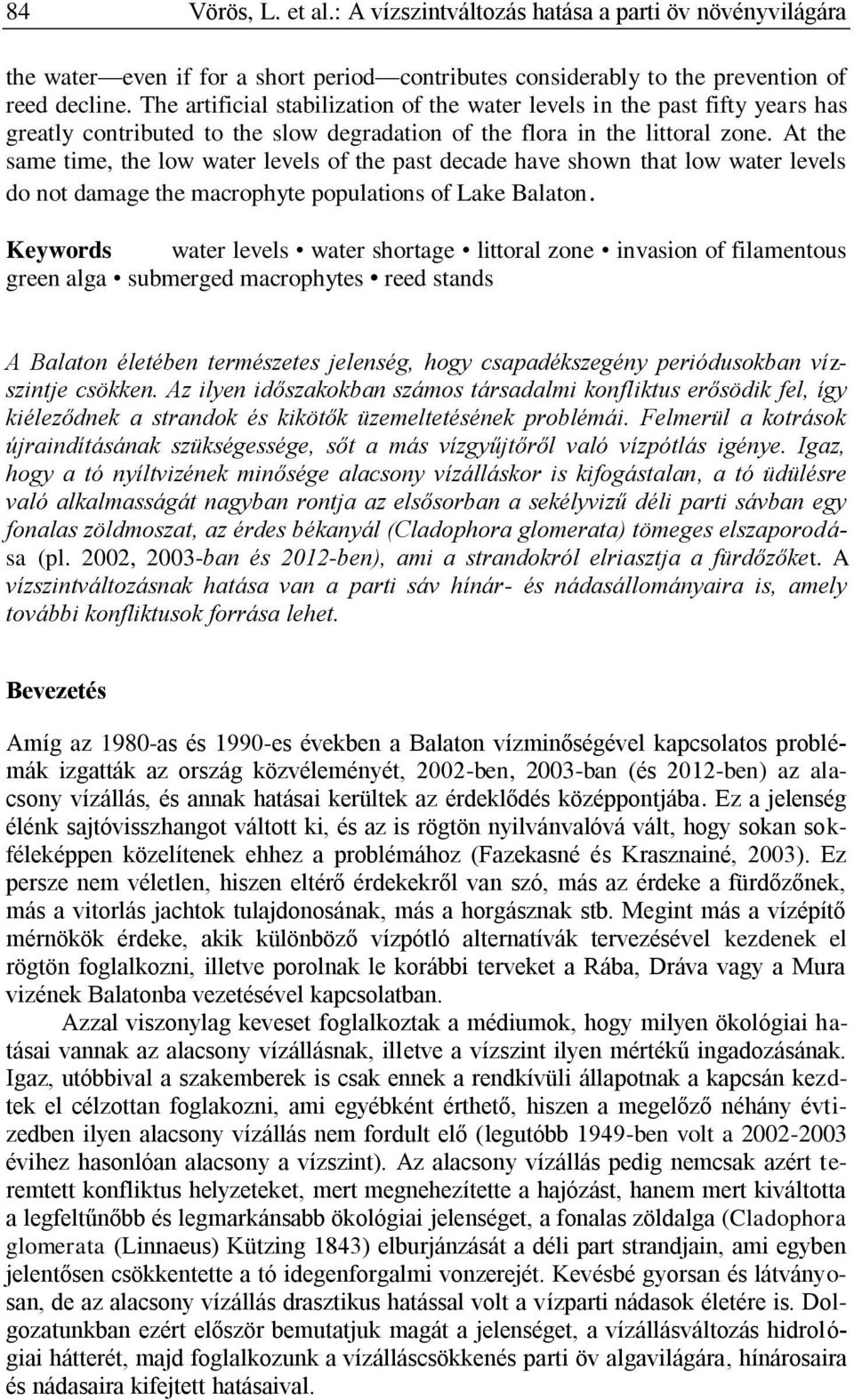 84 Vörös, L. et al.: A vízszintváltozás hatása a parti öv növényvilágára

the water—even if for a short period—contributes considerably to the prevention of reed decline. The artificial stabilization of the water levels in the past fifty years has greatly contributed to the slow degradation of the flora in the littoral zone. At the same time, the low water levels of the past decade have shown that low water levels do not damage the macrophyte populations of Lake Balaton.

Keywords water levels • water shortage • littoral zone • invasion of filamentous green alga • submerged macrophytes • reed stands

A Balaton életében természetes jelenség, hogy csapadékszegény periódusokban vízszintje csökken. Az ilyen időszakokban számos társadalmi konfliktus erősödik fel, így kiéleződnek a strandok és kikötők üzemeltetésének problémái. Felmerül a kotrások újraindításának szükségessége, sőt a más vízgyűjtőről való vízpótlás igénye. Igaz, hogy a tó nyíltvizének minősége alacsony vízálláskor is kifogástalan, a tó üdülésre való alkalmasságát nagyban rontja az elsősorban a sekélyvizű déli parti sávban egy fonalas zöldmoszat, az érdes békanyál (Cladophora glomerata) tömeges elszaporodása (pl. 2002, 2003-ban és 2012-ben), ami a strandokról elriasztja a fürdőzőket. A vízszintváltozásnak hatása van a parti sáv hínár- és nádasállományaira is, amely további konfliktusok forrása lehet.

Bevezetés

Amíg az 1980-as és 1990-es években a Balaton vízminőségével kapcsolatos problémák izgatták az ország közvéleményét, 2002-ben, 2003-ban (és 2012-ben) az alacsony vízállás, és annak hatásai kerültek az érdeklődés középpontjába. Ez a jelenség élénk sajtóvisszhangot váltott ki, és az is rögtön nyilvánvalóvá vált, hogy sokan sokféleképpen közelítenek ehhez a problémához (Fazekasné és Krasznainé, 2003). Ez persze nem véletlen, hiszen eltérő érdekekről van szó, más az érdeke a fürdőzőnek, más a vitorlás jachtok tulajdonosának, más a horgásznak stb. Megint más a vízépítő mérnökök érdeke, akik különböző vízpótló alternatívák tervezésével kezdenek el rögtön foglalkozni, illetve porolnak le korábbi terveket a Rába, Dráva vagy a Mura vizének Balatonba vezetésével kapcsolatban.

Azzal viszonylag keveset foglalkoztak a médiumok, hogy milyen ökológiai hatásai vannak az alacsony vízállásnak, illetve a vízszint ilyen mértékű ingadozásának. Igaz, utóbbival a szakemberek is csak ennek a rendkívüli állapotnak a kapcsán kezdtek el célzottan foglakozni, ami egyébként érthető, hiszen a megelőző néhány évtizedben ilyen alacsony vízállás nem fordult elő (legutóbb 1949-ben volt a 2002-2003 évihez hasonlóan alacsony a vízszint). Az alacsony vízállás pedig nemcsak azért teremtett konfliktus helyzeteket, mert megnehezítette a hajózást, hanem mert kiváltotta a legfeltűnőbb és legmarkánsabb ökológiai jelenséget, a fonalas zöldalga (Cladophora glomerata (Linnaeus) Kützing 1843) elburjánzását a déli part strandjain, ami egyben jelentősen csökkentette a tó idegenforgalmi vonzerejét. Kevésbé gyorsan és látványosan, de az alacsony vízállás drasztikus hatással volt a vízparti nádasok életére is. Dolgozatunkban ezért először bemutatjuk magát a jelenséget, a vízállásváltozás hidrológiai hátterét, majd foglalkozunk a vízálláscsökkenés parti öv algavilágára, hínárosaira és nádasaira kifejtett hatásaival.